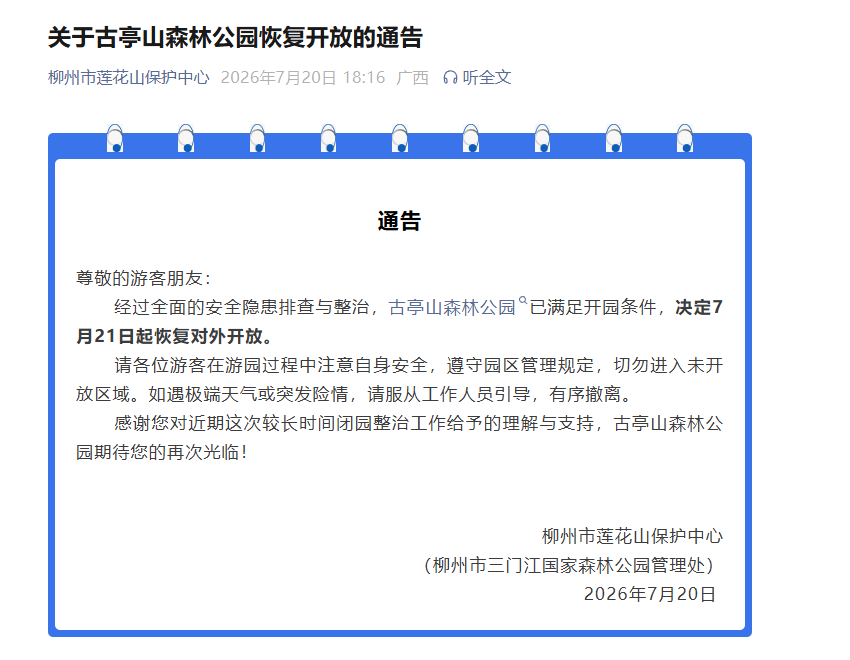 关于古亭山森林公园恢复开放的通告

柳州市莲花山保护中心 2026年7月20日 18:16 广西 听全文

通告

尊敬的游客朋友：

经过全面的安全隐患排查与整治，古亭山森林公园已满足开园条件，决定7月21日起恢复对外开放。

请各位游客在游园过程中注意自身安全，遵守园区管理规定，切勿进入未开放区域。如遇极端天气或突发险情，请服从工作人员引导，有序撤离。

感谢您对近期这次较长时间闭园整治工作给予的理解与支持，古亭山森林公园期待您的再次光临！

柳州市莲花山保护中心
（柳州市三门江国家森林公园管理处）
2026年7月20日